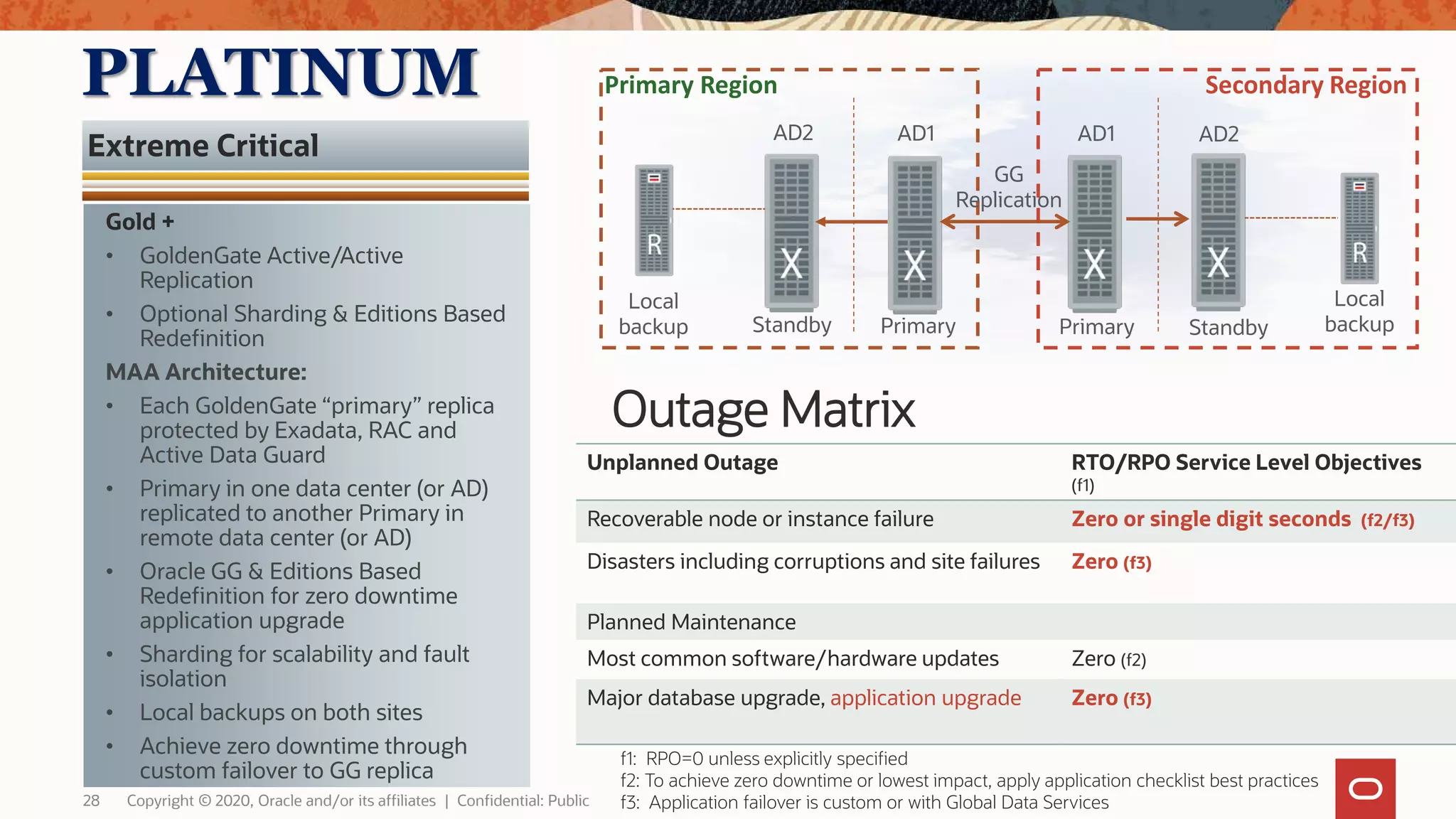 PLATINUM

Extreme Critical

Gold +
• GoldenGate Active/Active Replication
• Optional Sharding & Editions Based Redefinition

MAA Architecture:
• Each GoldenGate “primary” replica protected by Exadata, RAC and Active Data Guard
• Primary in one data center (or AD) replicated to another Primary in remote data center (or AD)
• Oracle GG & Editions Based Redefinition for zero downtime application upgrade
• Sharding for scalability and fault isolation
• Local backups on both sites
• Achieve zero downtime through custom failover to GG replica

Primary Region
AD2
AD1
R
X
X
Local backup
Standby
Primary

GG Replication

Secondary Region
AD1
AD2
X
X
R
Primary
Standby
Local backup

Outage Matrix

| Unplanned Outage | RTO/RPO Service Level Objectives (f1) |
|---|---|
| Recoverable node or instance failure | Zero or single digit seconds (f2/f3) |
| Disasters including corruptions and site failures | Zero (f3) |
| Planned Maintenance | |
| Most common software/hardware updates | Zero (f2) |
| Major database upgrade, application upgrade | Zero (f3) |

f1: RPO=0 unless explicitly specified
f2: To achieve zero downtime or lowest impact, apply application checklist best practices
f3: Application failover is custom or with Global Data Services

28 Copyright © 2020, Oracle and/or its affiliates | Confidential: Public